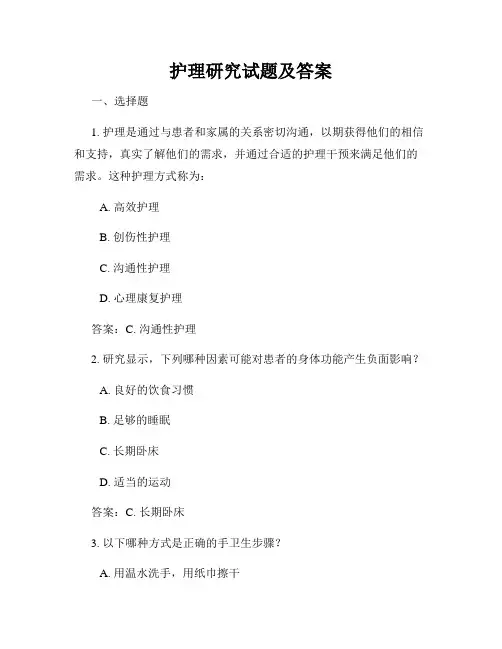 护理研究试题及答案

一、选择题

1. 护理是通过与患者和家属的关系密切沟通，以期获得他们的相信和支持，真实了解他们的需求，并通过合适的护理干预来满足他们的需求。这种护理方式称为：

A. 高效护理

B. 创伤性护理

C. 沟通性护理

D. 心理康复护理

答案：C. 沟通性护理

2. 研究显示，下列哪种因素可能对患者的身体功能产生负面影响？

A. 良好的饮食习惯

B. 足够的睡眠

C. 长期卧床

D. 适当的运动

答案：C. 长期卧床

3. 以下哪种方式是正确的手卫生步骤？

A. 用温水洗手，用纸巾擦干